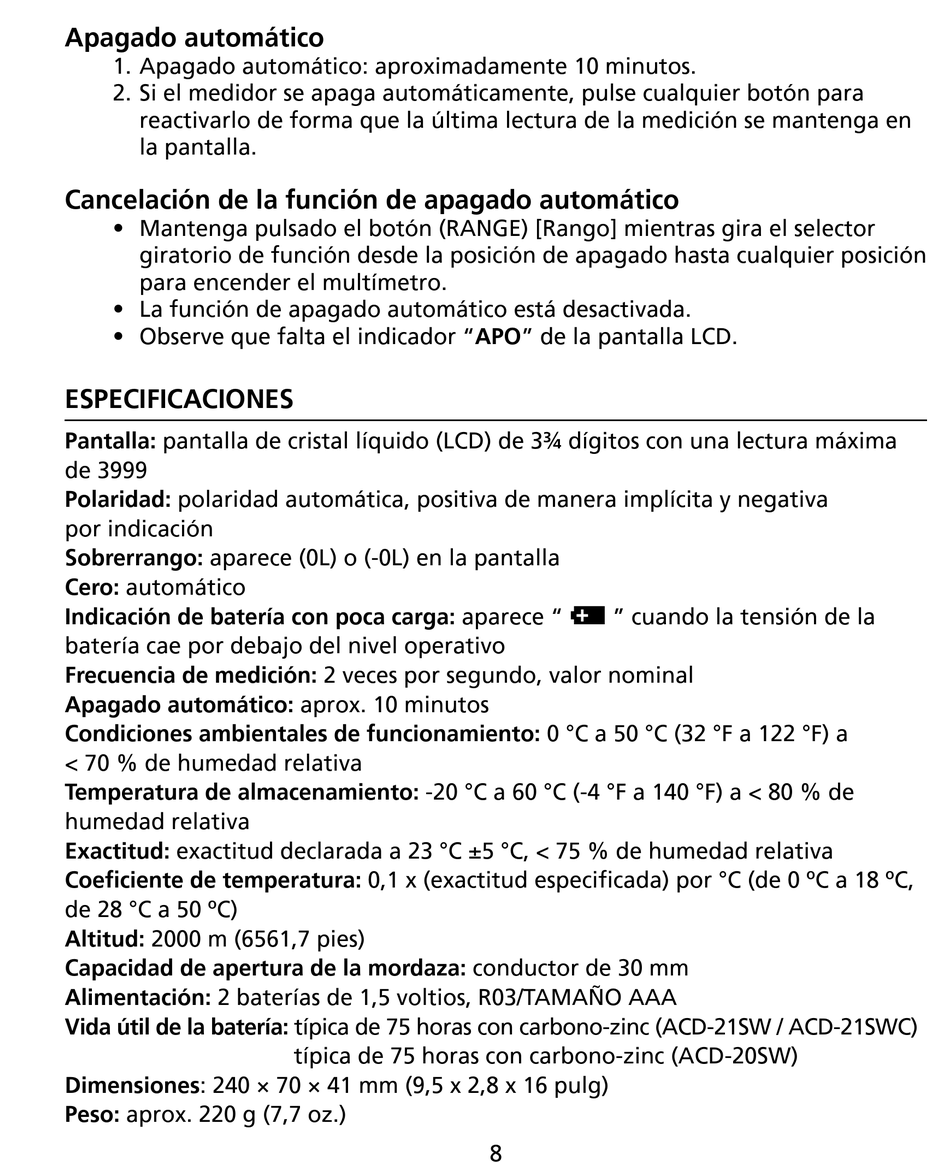 Apagado automático
1. Apagado automático: aproximadamente 10 minutos.
2. Si el medidor se apaga automáticamente, pulse cualquier botón para reactivarlo de forma que la última lectura de la medición se mantenga en la pantalla.

Cancelación de la función de apagado automático
• Mantenga pulsado el botón (RANGE) [Rango] mientras gira el selector giratorio de función desde la posición de apagado hasta cualquier posición para encender el multímetro.
• La función de apagado automático está desactivada.
• Observe que falta el indicador "APO" de la pantalla LCD.

ESPECIFICACIONES

Pantalla: pantalla de cristal líquido (LCD) de 3¾ dígitos con una lectura máxima de 3999
Polaridad: polaridad automática, positiva de manera implícita y negativa por indicación
Sobrerrango: aparece (0L) o (-0L) en la pantalla
Cero: automático
Indicación de batería con poca carga: aparece " " cuando la tensión de la batería cae por debajo del nivel operativo
Frecuencia de medición: 2 veces por segundo, valor nominal
Apagado automático: aprox. 10 minutos
Condiciones ambientales de funcionamiento: 0 °C a 50 °C (32 °F a 122 °F) a < 70 % de humedad relativa
Temperatura de almacenamiento: -20 °C a 60 °C (-4 °F a 140 °F) a < 80 % de humedad relativa
Exactitud: exactitud declarada a 23 °C ±5 °C, < 75 % de humedad relativa
Coeficiente de temperatura: 0,1 x (exactitud especificada) por °C (de 0 ºC a 18 ºC, de 28 °C a 50 ºC)
Altitud: 2000 m (6561,7 pies)
Capacidad de apertura de la mordaza: conductor de 30 mm
Alimentación: 2 baterías de 1,5 voltios, R03/TAMAÑO AAA
Vida útil de la batería: típica de 75 horas con carbono-zinc (ACD-21SW / ACD-21SWC)
típica de 75 horas con carbono-zinc (ACD-20SW)
Dimensiones: 240 × 70 × 41 mm (9,5 x 2,8 x 16 pulg)
Peso: aprox. 220 g (7,7 oz.)

8